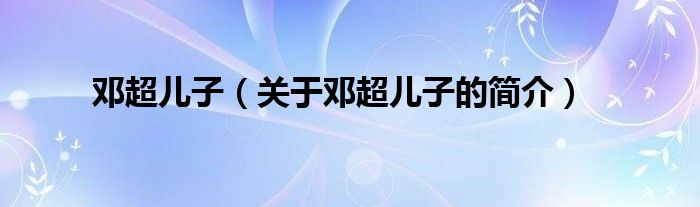 邓超儿子（关于邓超儿子的简介）